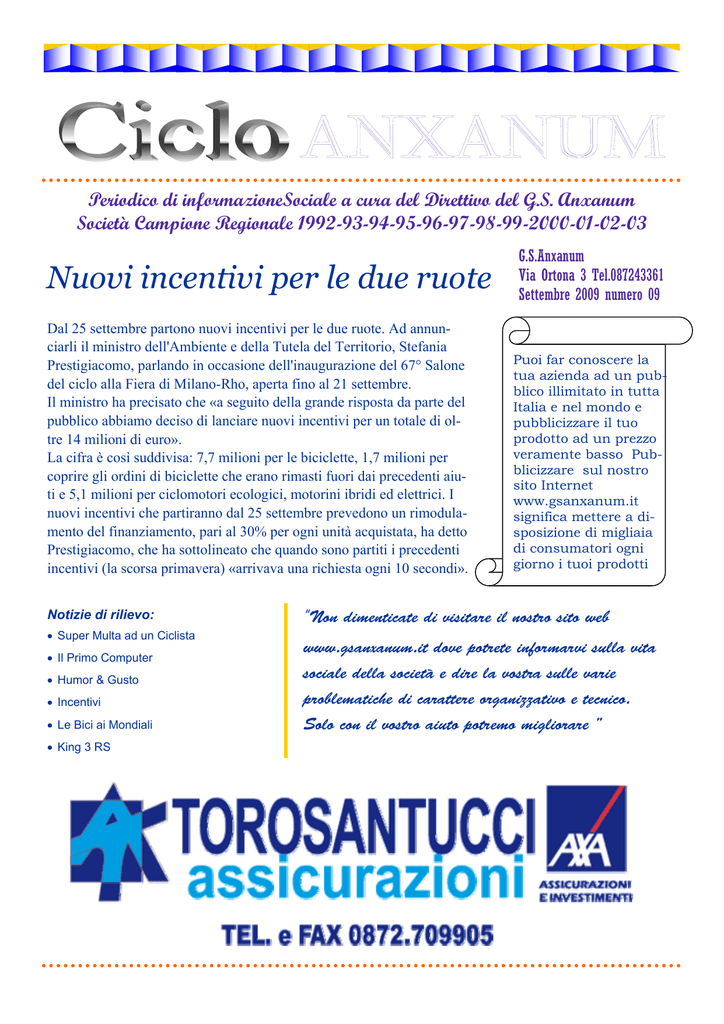 Ciclo ANXANUM

Periodico di informazioneSociale a cura del Direttivo del G.S. Anxanum
Società Campione Regionale 1992-93-94-95-96-97-98-99-2000-01-02-03

Nuovi incentivi per le due ruote

G.S.Anxanum
Via Ortona 3 Tel.087243361
Settembre 2009 numero 09

Dal 25 settembre partono nuovi incentivi per le due ruote. Ad annunciarli il ministro dell'Ambiente e della Tutela del Territorio, Stefania Prestigiacomo, parlando in occasione dell'inaugurazione del 67° Salone del ciclo alla Fiera di Milano-Rho, aperta fino al 21 settembre.
Il ministro ha precisato che «a seguito della grande risposta da parte del pubblico abbiamo deciso di lanciare nuovi incentivi per un totale di oltre 14 milioni di euro».
La cifra è così suddivisa: 7,7 milioni per le biciclette, 1,7 milioni per coprire gli ordini di biciclette che erano rimasti fuori dai precedenti aiuti e 5,1 milioni per ciclomotori ecologici, motorini ibridi ed elettrici. I nuovi incentivi che partiranno dal 25 settembre prevedono un rimodulamento del finanziamento, pari al 30% per ogni unità acquistata, ha detto Prestigiacomo, che ha sottolineato che quando sono partiti i precedenti incentivi (la scorsa primavera) «arrivava una richiesta ogni 10 secondi».

Puoi far conoscere la tua azienda ad un pubblico illimitato in tutta Italia e nel mondo e pubblicizzare il tuo prodotto ad un prezzo veramente basso Pubblicizzare sul nostro sito Internet www.gsanxanum.it significa mettere a disposizione di migliaia di consumatori ogni giorno i tuoi prodotti

Notizie di rilievo:
• Super Multa ad un Ciclista
• Il Primo Computer
• Humor & Gusto
• Incentivi
• Le Bici ai Mondiali
• King 3 RS

"Non dimenticate di visitare il nostro sito web www.gsanxanum.it dove potrete informarvi sulla vita sociale della società e dire la vostra sulle varie problematiche di carattere organizzativo e tecnico. Solo con il vostro aiuto potremo migliorare "

TOROSANTUCCI assicurazioni
AXA ASSICURAZIONI E INVESTIMENTI
TEL. e FAX 0872.709905